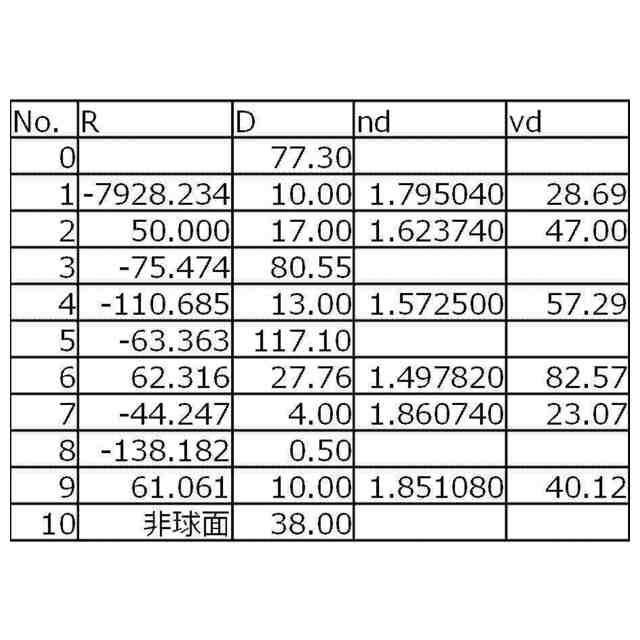 | No. | R | D | nd | vd |
|---|---|---|---|---|
| 0 | | 77.30 | | |
| 1 | -7928.234 | 10.00 | 1.795040 | 28.69 |
| 2 | 50.000 | 17.00 | 1.623740 | 47.00 |
| 3 | -75.474 | 80.55 | | |
| 4 | -110.685 | 13.00 | 1.572500 | 57.29 |
| 5 | -63.363 | 117.10 | | |
| 6 | 62.316 | 27.76 | 1.497820 | 82.57 |
| 7 | -44.247 | 4.00 | 1.860740 | 23.07 |
| 8 | -138.182 | 0.50 | | |
| 9 | 61.061 | 10.00 | 1.851080 | 40.12 |
| 10 | 非球面 | 38.00 | | |